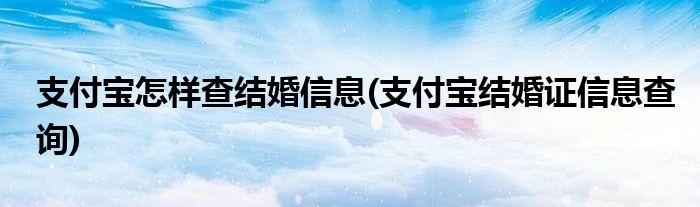 支付宝怎样查结婚信息(支付宝结婚证信息查询)